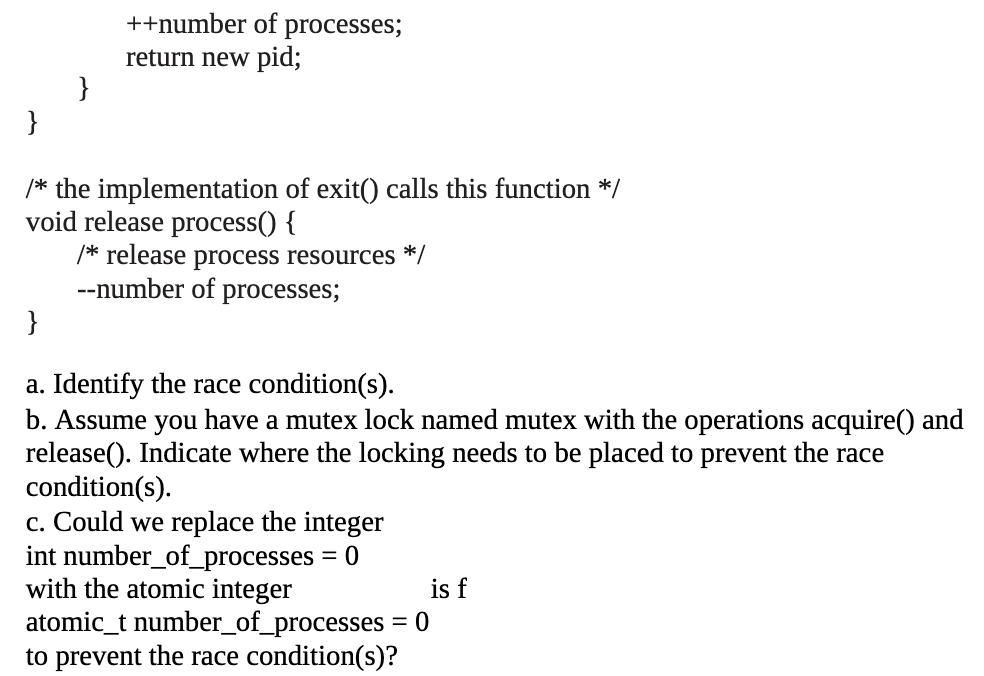 ++number of processes;
return new pid;
}
}

/* the implementation of exit() calls this function */
void release process() {
/* release process resources */
--number of processes;
}

a. Identify the race condition(s).
b. Assume you have a mutex lock named mutex with the operations acquire() and release(). Indicate where the locking needs to be placed to prevent the race condition(s).
c. Could we replace the integer
int number_of_processes = 0
with the atomic integer is f
atomic_t number_of_processes = 0
to prevent the race condition(s)?